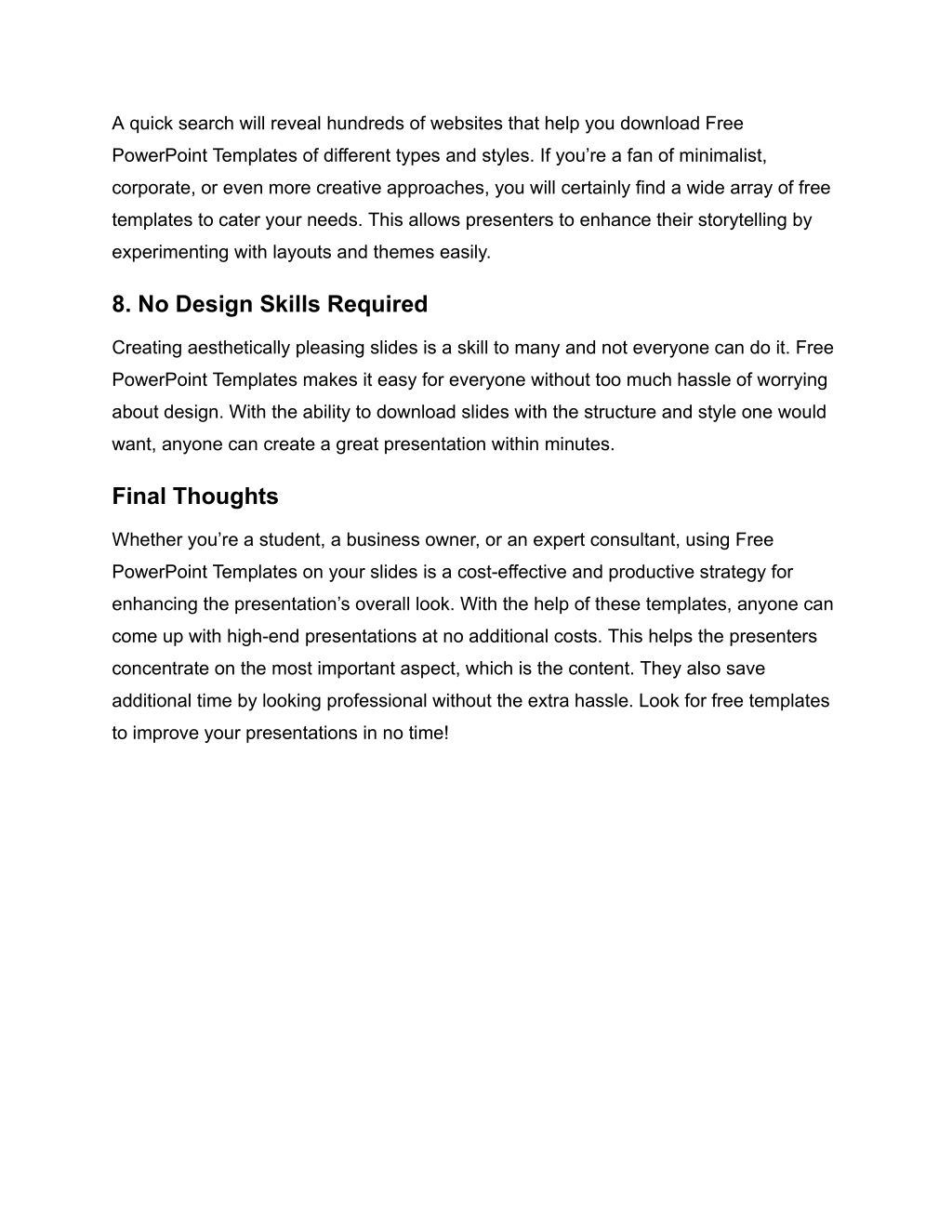 A quick search will reveal hundreds of websites that help you download Free PowerPoint Templates of different types and styles. If you’re a fan of minimalist, corporate, or even more creative approaches, you will certainly find a wide array of free templates to cater your needs. This allows presenters to enhance their storytelling by experimenting with layouts and themes easily.

8. No Design Skills Required

Creating aesthetically pleasing slides is a skill to many and not everyone can do it. Free PowerPoint Templates makes it easy for everyone without too much hassle of worrying about design. With the ability to download slides with the structure and style one would want, anyone can create a great presentation within minutes.

Final Thoughts

Whether you’re a student, a business owner, or an expert consultant, using Free PowerPoint Templates on your slides is a cost-effective and productive strategy for enhancing the presentation’s overall look. With the help of these templates, anyone can come up with high-end presentations at no additional costs. This helps the presenters concentrate on the most important aspect, which is the content. They also save additional time by looking professional without the extra hassle. Look for free templates to improve your presentations in no time!